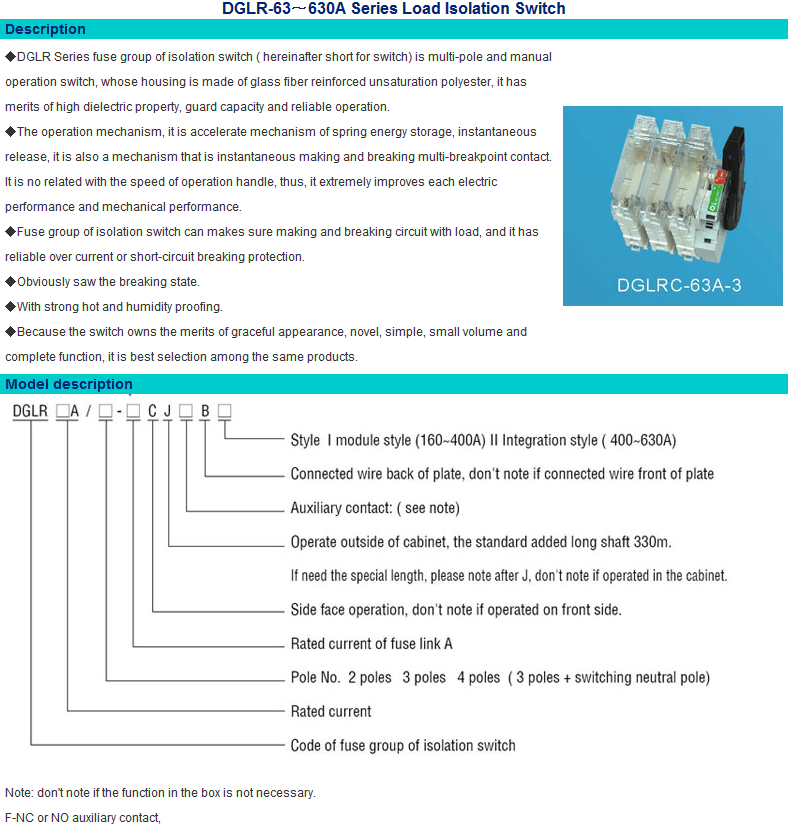 DGLR-63～630A Series Load Isolation Switch

Description

◆DGLR Series fuse group of isolation switch ( hereinafter short for switch) is multi-pole and manual operation switch, whose housing is made of glass fiber reinforced unsaturation polyester, it has merits of high dielectric property, guard capacity and reliable operation.

◆The operation mechanism, it is accelerate mechanism of spring energy storage, instantaneous release, it is also a mechanism that is instantaneous making and breaking multi-breakpoint contact. It is no related with the speed of operation handle, thus, it extremely improves each electric performance and mechanical performance.

◆Fuse group of isolation switch can makes sure making and breaking circuit with load, and it has reliable over current or short-circuit breaking protection.

◆Obviously saw the breaking state.

◆With strong hot and humidity proofing.

◆Because the switch owns the merits of graceful appearance, novel, simple, small volume and complete function, it is best selection among the same products.

DGLRC-63A-3

Model description

DGLR □A / □ - □ C J □ B □

Style I module style (160~400A) II Integration style ( 400~630A)

Connected wire back of plate, don't note if connected wire front of plate

Auxiliary contact: ( see note)

Operate outside of cabinet, the standard added long shaft 330m.

If need the special length, please note after J, don't note if operated in the cabinet.

Side face operation, don't note if operated on front side.

Rated current of fuse link A

Pole No. 2 poles 3 poles 4 poles ( 3 poles + switching neutral pole)

Rated current

Code of fuse group of isolation switch

Note: don't note if the function in the box is not necessary.

F-NC or NO auxiliary contact,